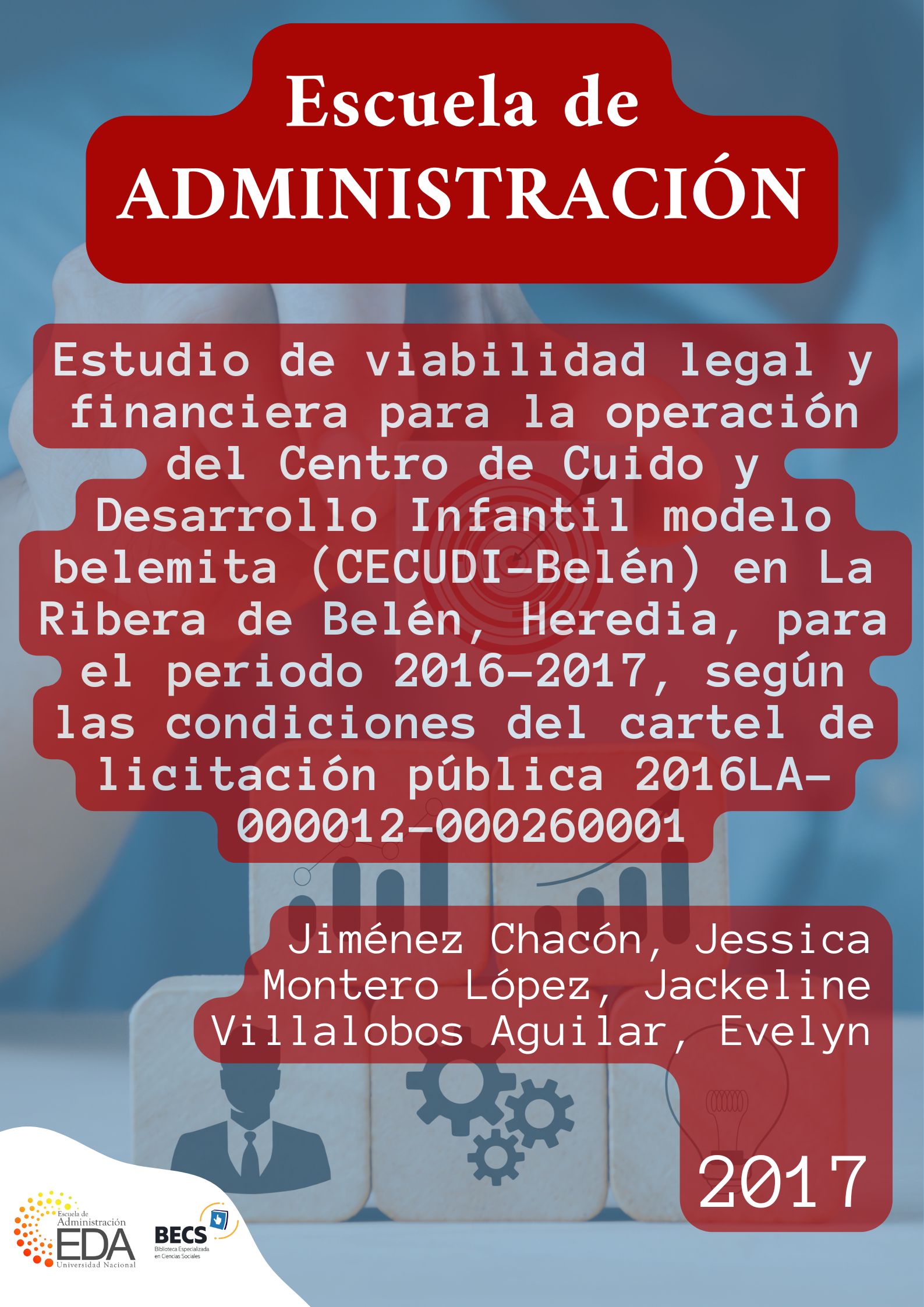 Escuela de
ADMINISTRACIÓN

Estudio de viabilidad legal y financiera para la operación del Centro de Cuido y Desarrollo Infantil modelo belemita (CECUDI-Belén) en La Ribera de Belén, Heredia, para el periodo 2016-2017, según las condiciones del cartel de licitación pública 2016LA-000012-000260001

Jiménez Chacón, Jessica
Montero López, Jackeline
Villalobos Aguilar, Evelyn

2017

Escuela de Administración
EDA
Universidad Nacional

BECS
Biblioteca Especializada en Ciencias Sociales